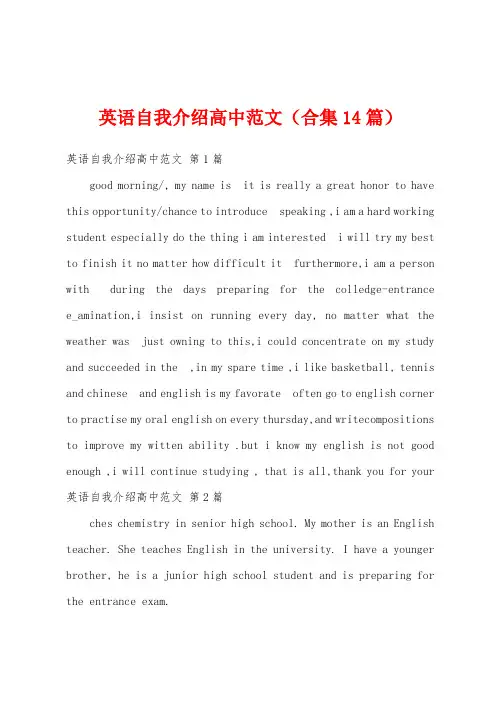 英语自我介绍高中范文（合集14篇）

英语自我介绍高中范文 第1篇

good morning/, my name is  it is really a great honor to have this opportunity/chance to introduce  speaking ,i am a hard working student especially do the thing i am interested  i will try my best to finish it no matter how difficult it  furthermore,i am a person with  during the days preparing for the colledge-entrance e_amination,i insist on running every day, no matter what the weather was  just owning to this,i could concentrate on my study and succeeded in the  ,in my spare time ,i like basketball, tennis and chinese  and english is my favorate  often go to english corner to practise my oral english on every thursday,and writecompositions to improve my witten ability .but i know my english is not good enough ,i will continue studying , that is all,thank you for your

英语自我介绍高中范文 第2篇

ches chemistry in senior high school. My mother is an English teacher. She teaches English in the university. I have a younger brother, he is a junior high school student and is preparing for the entrance exam.